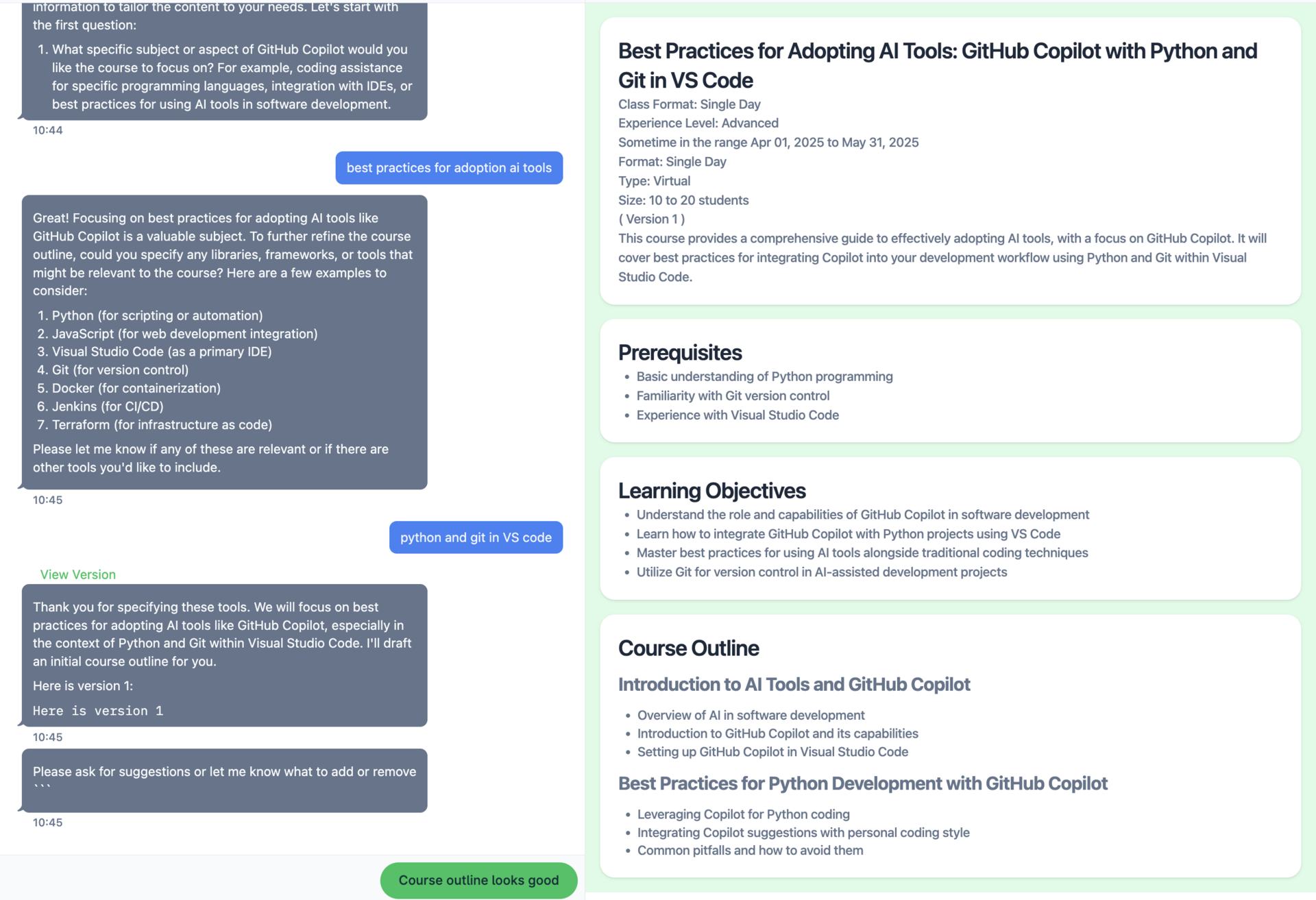 information to tailor the content to your needs. Let's start with the first question:

1. What specific subject or aspect of GitHub Copilot would you like the course to focus on? For example, coding assistance for specific programming languages, integration with IDEs, or best practices for using AI tools in software development.

10:44

best practices for adoption ai tools

Great! Focusing on best practices for adopting AI tools like GitHub Copilot is a valuable subject. To further refine the course outline, could you specify any libraries, frameworks, or tools that might be relevant to the course? Here are a few examples to consider:

1. Python (for scripting or automation)
2. JavaScript (for web development integration)
3. Visual Studio Code (as a primary IDE)
4. Git (for version control)
5. Docker (for containerization)
6. Jenkins (for CI/CD)
7. Terraform (for infrastructure as code)

Please let me know if any of these are relevant or if there are other tools you'd like to include.

10:45

python and git in VS code

View Version

Thank you for specifying these tools. We will focus on best practices for adopting AI tools like GitHub Copilot, especially in the context of Python and Git within Visual Studio Code. I'll draft an initial course outline for you.

Here is version 1:

Here is version 1

10:45

Please ask for suggestions or let me know what to add or remove
```

10:45

Course outline looks good

Best Practices for Adopting AI Tools: GitHub Copilot with Python and Git in VS Code

Class Format: Single Day
Experience Level: Advanced
Sometime in the range Apr 01, 2025 to May 31, 2025
Format: Single Day
Type: Virtual
Size: 10 to 20 students
( Version 1 )
This course provides a comprehensive guide to effectively adopting AI tools, with a focus on GitHub Copilot. It will cover best practices for integrating Copilot into your development workflow using Python and Git within Visual Studio Code.

Prerequisites

- Basic understanding of Python programming
- Familiarity with Git version control
- Experience with Visual Studio Code

Learning Objectives

- Understand the role and capabilities of GitHub Copilot in software development
- Learn how to integrate GitHub Copilot with Python projects using VS Code
- Master best practices for using AI tools alongside traditional coding techniques
- Utilize Git for version control in AI-assisted development projects

Course Outline

Introduction to AI Tools and GitHub Copilot

- Overview of AI in software development
- Introduction to GitHub Copilot and its capabilities
- Setting up GitHub Copilot in Visual Studio Code

Best Practices for Python Development with GitHub Copilot

- Leveraging Copilot for Python coding
- Integrating Copilot suggestions with personal coding style
- Common pitfalls and how to avoid them